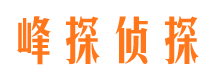 峰探侦探